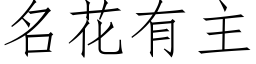 名花有主